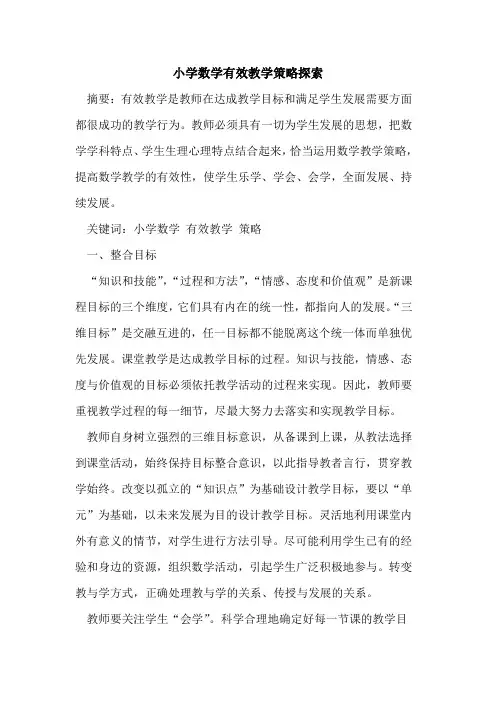 小学数学有效教学策略探索

摘要：有效教学是教师在达成教学目标和满足学生发展需要方面都很成功的教学行为。教师必须具有一切为学生发展的思想，把数学学科特点、学生生理心理特点结合起来，恰当运用数学教学策略，提高数学教学的有效性，使学生乐学、学会、会学，全面发展、持续发展。

关键词：小学数学 有效教学 策略

一、整合目标

“知识和技能”，“过程和方法”，“情感、态度和价值观”是新课程目标的三个维度，它们具有内在的统一性，都指向人的发展。“三维目标”是交融互进的，任一目标都不能脱离这个统一体而单独优先发展。课堂教学是达成教学目标的过程。知识与技能，情感、态度与价值观的目标必须依托教学活动的过程来实现。因此，教师要重视教学过程的每一细节，尽最大努力去落实和实现教学目标。

教师自身树立强烈的三维目标意识，从备课到上课，从教法选择到课堂活动，始终保持目标整合意识，以此指导教者言行，贯穿教学始终。改变以孤立的“知识点”为基础设计教学目标，要以“单元”为基础，以未来发展为目的设计教学目标。灵活地利用课堂内外有意义的情节，对学生进行方法引导。尽可能利用学生已有的经验和身边的资源，组织数学活动，引起学生广泛积极地参与。转变教与学方式，正确处理教与学的关系、传授与发展的关系。

教师要关注学生“会学”。科学合理地确定好每一节课的教学目